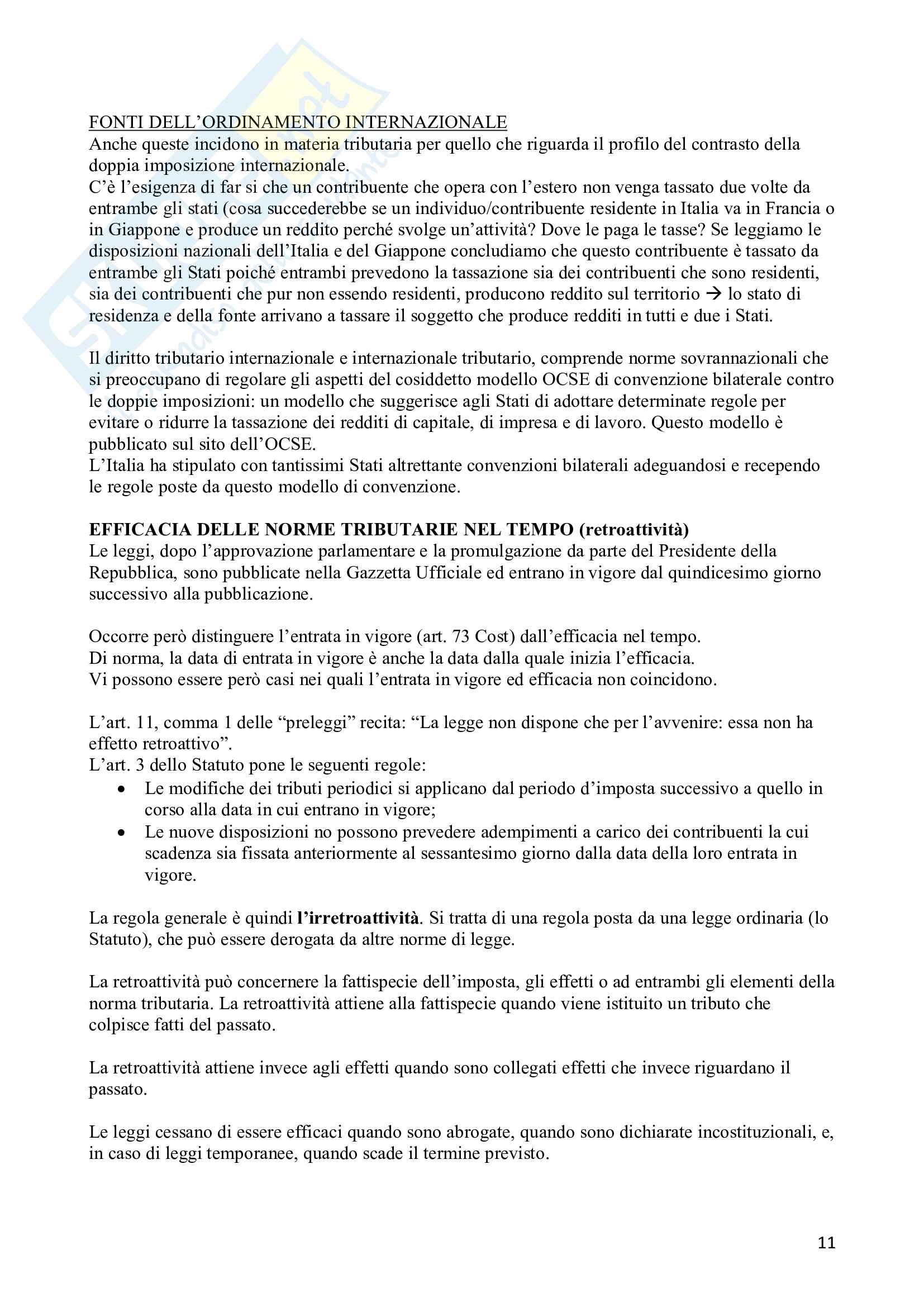 FONTI DELL'ORDINAMENTO INTERNAZIONALE
Anche queste incidono in materia tributaria per quello che riguarda il profilo del contrasto della doppia imposizione internazionale.
C'è l'esigenza di far si che un contribuente che opera con l'estero non venga tassato due volte da entrambe gli stati (cosa succederebbe se un individuo/contribuente residente in Italia va in Francia o in Giappone e produce un reddito perché svolge un'attività? Dove le paga le tasse? Se leggiamo le disposizioni nazionali dell'Italia e del Giappone concludiamo che questo contribuente è tassato da entrambe gli Stati poiché entrambi prevedono la tassazione sia dei contribuenti che sono residenti, sia dei contribuenti che pur non essendo residenti, producono reddito sul territorio → lo stato di residenza e della fonte arrivano a tassare il soggetto che produce redditi in tutti e due i Stati.

Il diritto tributario internazionale e internazionale tributario, comprende norme sovrannazionali che si preoccupano di regolare gli aspetti del cosiddetto modello OCSE di convenzione bilaterale contro le doppie imposizioni: un modello che suggerisce agli Stati di adottare determinate regole per evitare o ridurre la tassazione dei redditi di capitale, di impresa e di lavoro. Questo modello è pubblicato sul sito dell'OCSE.
L'Italia ha stipulato con tantissimi Stati altrettante convenzioni bilaterali adeguandosi e recependo le regole poste da questo modello di convenzione.

EFFICACIA DELLE NORME TRIBUTARIE NEL TEMPO (retroattività)
Le leggi, dopo l'approvazione parlamentare e la promulgazione da parte del Presidente della Repubblica, sono pubblicate nella Gazzetta Ufficiale ed entrano in vigore dal quindicesimo giorno successivo alla pubblicazione.

Occorre però distinguere l'entrata in vigore (art. 73 Cost) dall'efficacia nel tempo.
Di norma, la data di entrata in vigore è anche la data dalla quale inizia l'efficacia.
Vi possono essere però casi nei quali l'entrata in vigore ed efficacia non coincidono.

L'art. 11, comma 1 delle "preleggi" recita: "La legge non dispone che per l'avvenire: essa non ha effetto retroattivo".
L'art. 3 dello Statuto pone le seguenti regole:
• Le modifiche dei tributi periodici si applicano dal periodo d'imposta successivo a quello in corso alla data in cui entrano in vigore;
• Le nuove disposizioni no possono prevedere adempimenti a carico dei contribuenti la cui scadenza sia fissata anteriormente al sessantesimo giorno dalla data della loro entrata in vigore.

La regola generale è quindi l'irretroattività. Si tratta di una regola posta da una legge ordinaria (lo Statuto), che può essere derogata da altre norme di legge.

La retroattività può concernere la fattispecie dell'imposta, gli effetti o ad entrambi gli elementi della norma tributaria. La retroattività attiene alla fattispecie quando viene istituito un tributo che colpisce fatti del passato.

La retroattività attiene invece agli effetti quando sono collegati effetti che invece riguardano il passato.

Le leggi cessano di essere efficaci quando sono abrogate, quando sono dichiarate incostituzionali, e, in caso di leggi temporanee, quando scade il termine previsto.

11